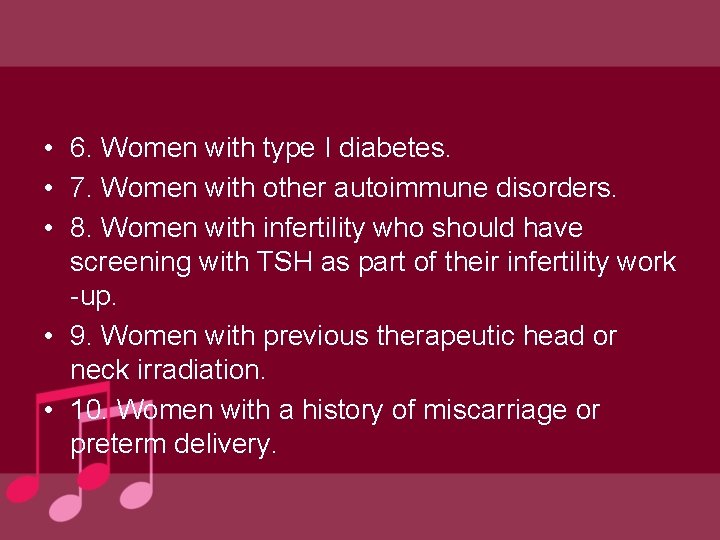 • 6. Women with type I diabetes.
• 7. Women with other autoimmune disorders.
• 8. Women with infertility who should have screening with TSH as part of their infertility work -up.
• 9. Women with previous therapeutic head or neck irradiation.
• 10. Women with a history of miscarriage or preterm delivery.